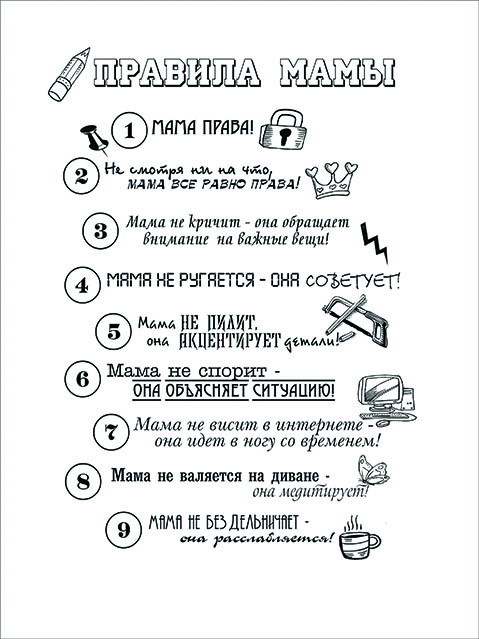 ПРАВИЛА МАМЫ

1 МАМА ПРАВА!

2 Не смотря ни на что, МАМА ВСЕ РАВНО ПРАВА!

3 Мама не кричит - она обращает внимание на важные вещи!

4 МАМА НЕ РУГАЕТСЯ - ОНА СОВЕТУЕТ!

5 Мама НЕ ПИЛИТ, она АКЦЕНТИРУЕТ детали!

6 Мама не спорит - ОНА ОБЪЯСНЯЕТ СИТУАЦИЮ!

7 Мама не висит в интернете - она идет в ногу со временем!

8 Мама не валяется на диване - она медитирует!

9 МАМА НЕ БЕЗДЕЛЬНИЧАЕТ - она расслабляется!